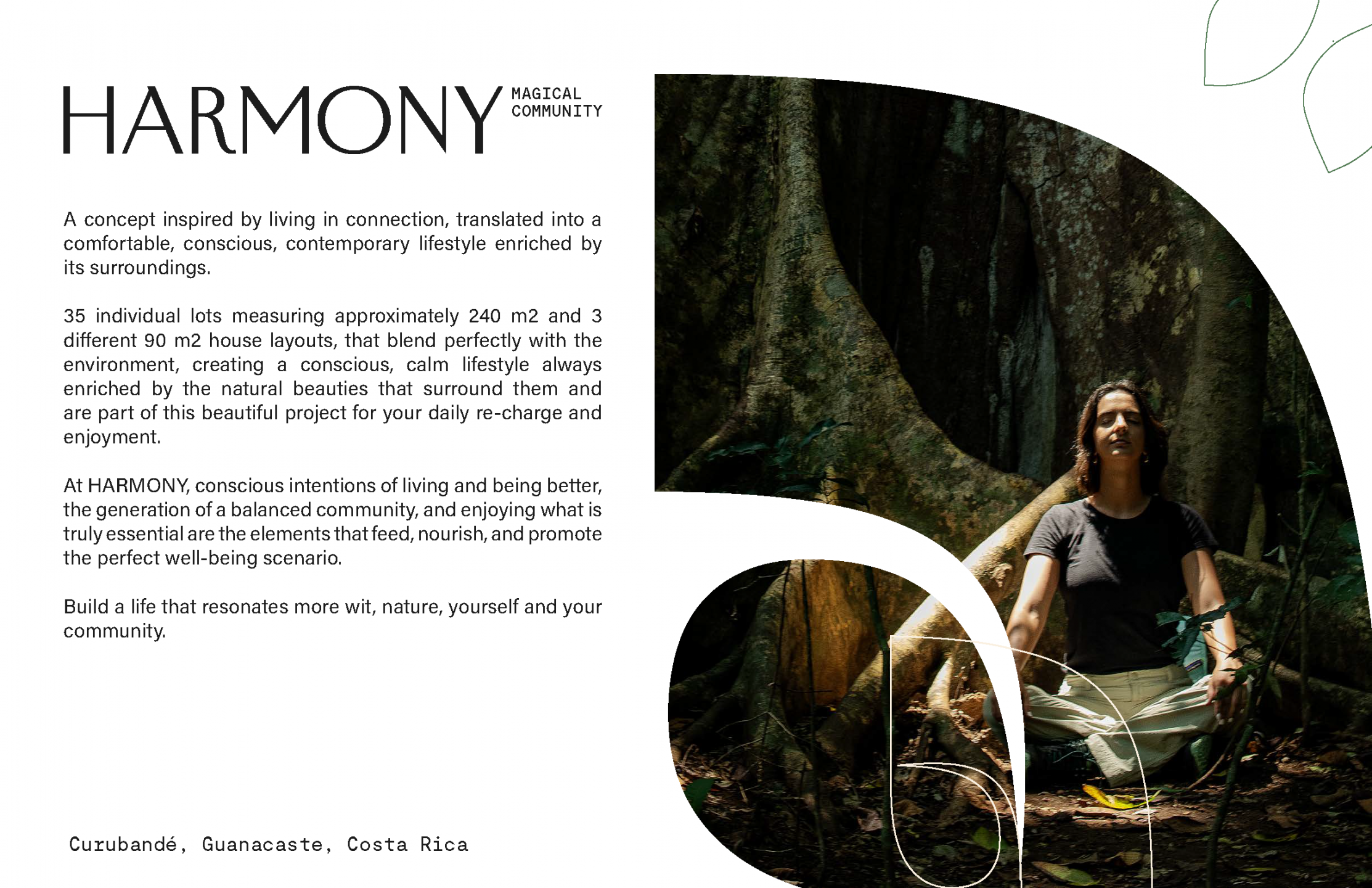 HARMONY MAGICAL COMMUNITY

A concept inspired by living in connection, translated into a comfortable, conscious, contemporary lifestyle enriched by its surroundings.

35 individual lots measuring approximately 240 m2 and 3 different 90 m2 house layouts, that blend perfectly with the environment, creating a conscious, calm lifestyle always enriched by the natural beauties that surround them and are part of this beautiful project for your daily re-charge and enjoyment.

At HARMONY, conscious intentions of living and being better, the generation of a balanced community, and enjoying what is truly essential are the elements that feed, nourish, and promote the perfect well-being scenario.

Build a life that resonates more wit, nature, yourself and your community.

Curubandé, Guanacaste, Costa Rica